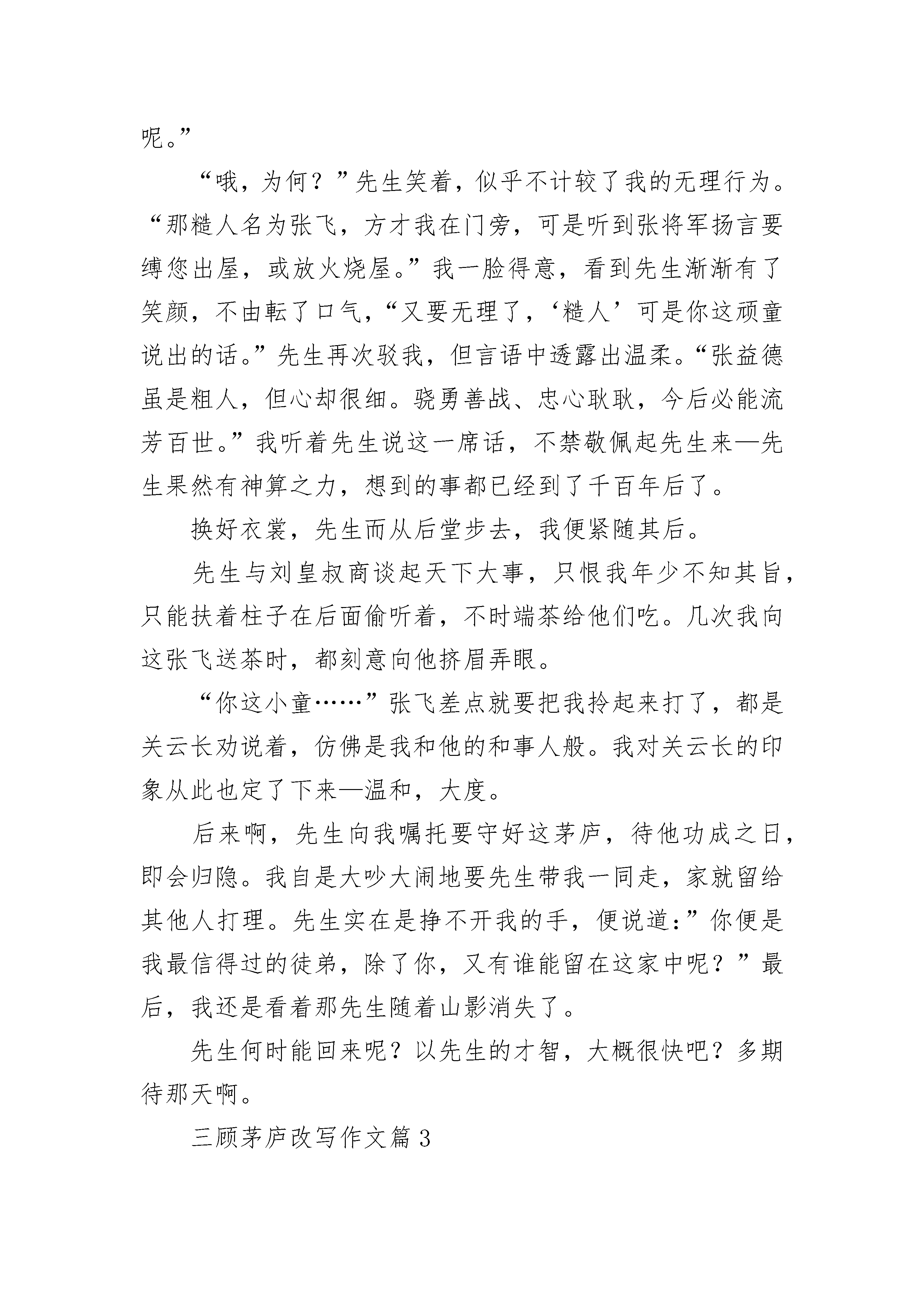 呢。”

“哦，为何？”先生笑着，似乎不计较了我的无理行为。“那糙人名为张飞，方才我在门旁，可是听到张将军扬言要缚您出屋，或放火烧屋。”我一脸得意，看到先生渐渐有了笑颜，不由転了口气，“又要无理了，‘糙人’可是你这顽童说出的话。”先生再次驳我，但言语中透露出温柔。“张益德虽是粗人，但心却很细。骁勇善战、忠心耿耿，今后必能流芳百世。”我听着先生说这一席话，不禁敬佩起先生来—先生果然有神算之力，想到的事都已经到了千百年后了。

换好衣裳，先生而从后堂步去，我便紧随其后。

先生与刘皇叔商谈起天下大事，只恨我年少不知其旨，只能扶着柱子在后面偷听着，不时端茶给他们吃。几次我向这张飞送茶时，都刻意向他挤眉弄眼。

“你这小童……”张飞差点就要把我拎起来打了，都是关云长劝说着，仿佛是我和他的和事人般。我对关云长的印象从此也定了下来—温和，大度。

后来啊，先生向我嘱托要守好这茅庐，待他功成之日，即会归隐。我自是大吵大闹地要先生带我一同走，家就留给其他人打理。先生实在是挣不开我的手，便说道:”你便是我最信得过的徒弟，除了你，又有谁能留在这家中呢？”最后，我还是看着那先生随着山影消失了。

先生何时能回来呢？以先生的才智，大概很快吧？多期待那天啊。

三顾茅庐改写作文篇 3